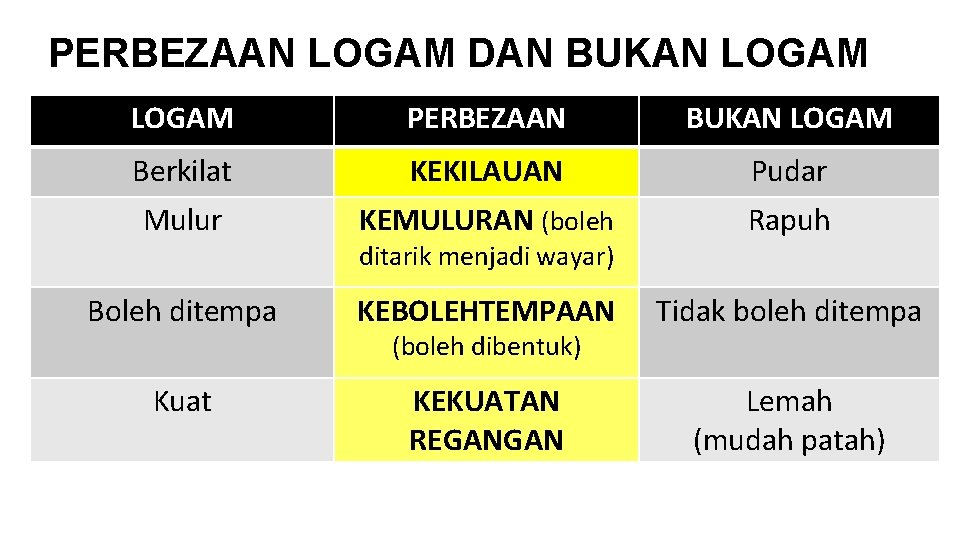 PERBEZAAN LOGAM DAN BUKAN LOGAM

| LOGAM | PERBEZAAN | BUKAN LOGAM |
|---|---|---|
| Berkilat | KEKILAUAN | Pudar |
| Mulur | KEMULURAN (boleh ditarik menjadi wayar) | Rapuh |
| Boleh ditempa | KEBOLEHTEMPAAN (boleh dibentuk) | Tidak boleh ditempa |
| Kuat | KEKUATAN REGANGAN | Lemah (mudah patah) |